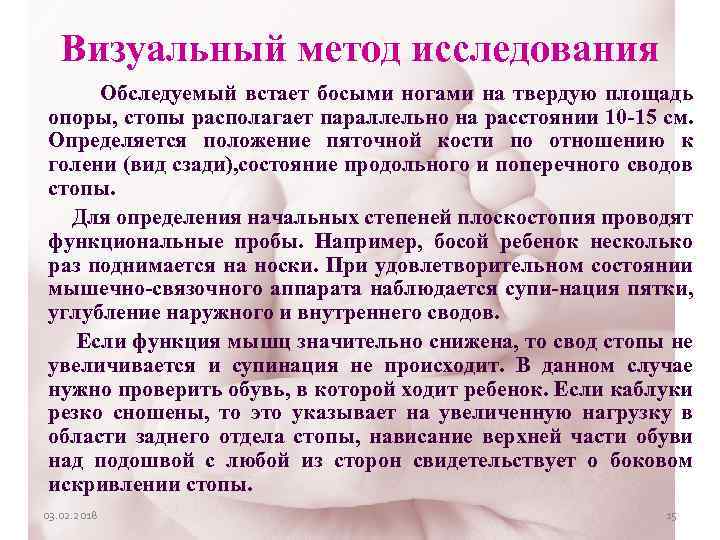 Визуальный метод исследования

Обследуемый встает босыми ногами на твердую площадь опоры, стопы располагает параллельно на расстоянии 10-15 см. Определяется положение пяточной кости по отношению к голени (вид сзади),состояние продольного и поперечного сводов стопы.

Для определения начальных степеней плоскостопия проводят функциональные пробы. Например, босой ребенок несколько раз поднимается на носки. При удовлетворительном состоянии мышечно-связочного аппарата наблюдается супи-нация пятки, углубление наружного и внутреннего сводов.

Если функция мышц значительно снижена, то свод стопы не увеличивается и супинация не происходит. В данном случае нужно проверить обувь, в которой ходит ребенок. Если каблуки резко сношены, то это указывает на увеличенную нагрузку в области заднего отдела стопы, нависание верхней части обуви над подошвой с любой из сторон свидетельствует о боковом искривлении стопы.

03.02.2018

15